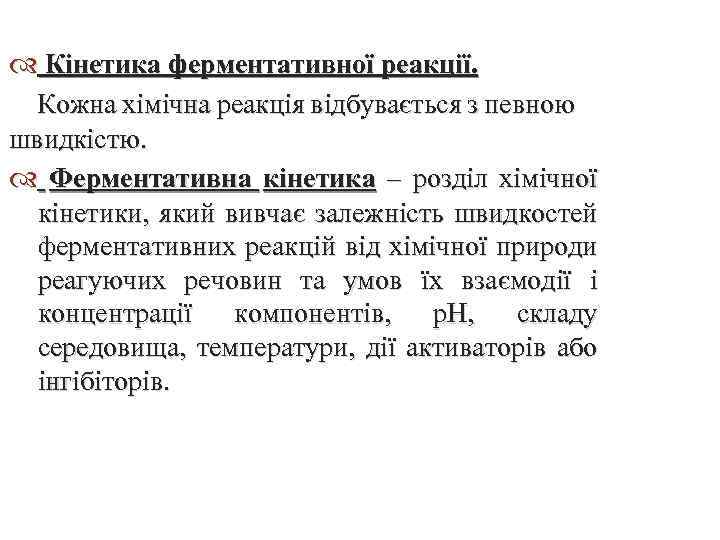 Кінетика ферментативної реакції.

Кожна хімічна реакція відбувається з певною швидкістю.

Ферментативна кінетика – розділ хімічної кінетики, який вивчає залежність швидкостей ферментативних реакцій від хімічної природи реагуючих речовин та умов їх взаємодії і концентрації компонентів, рН, складу середовища, температури, дії активаторів або інгібіторів.